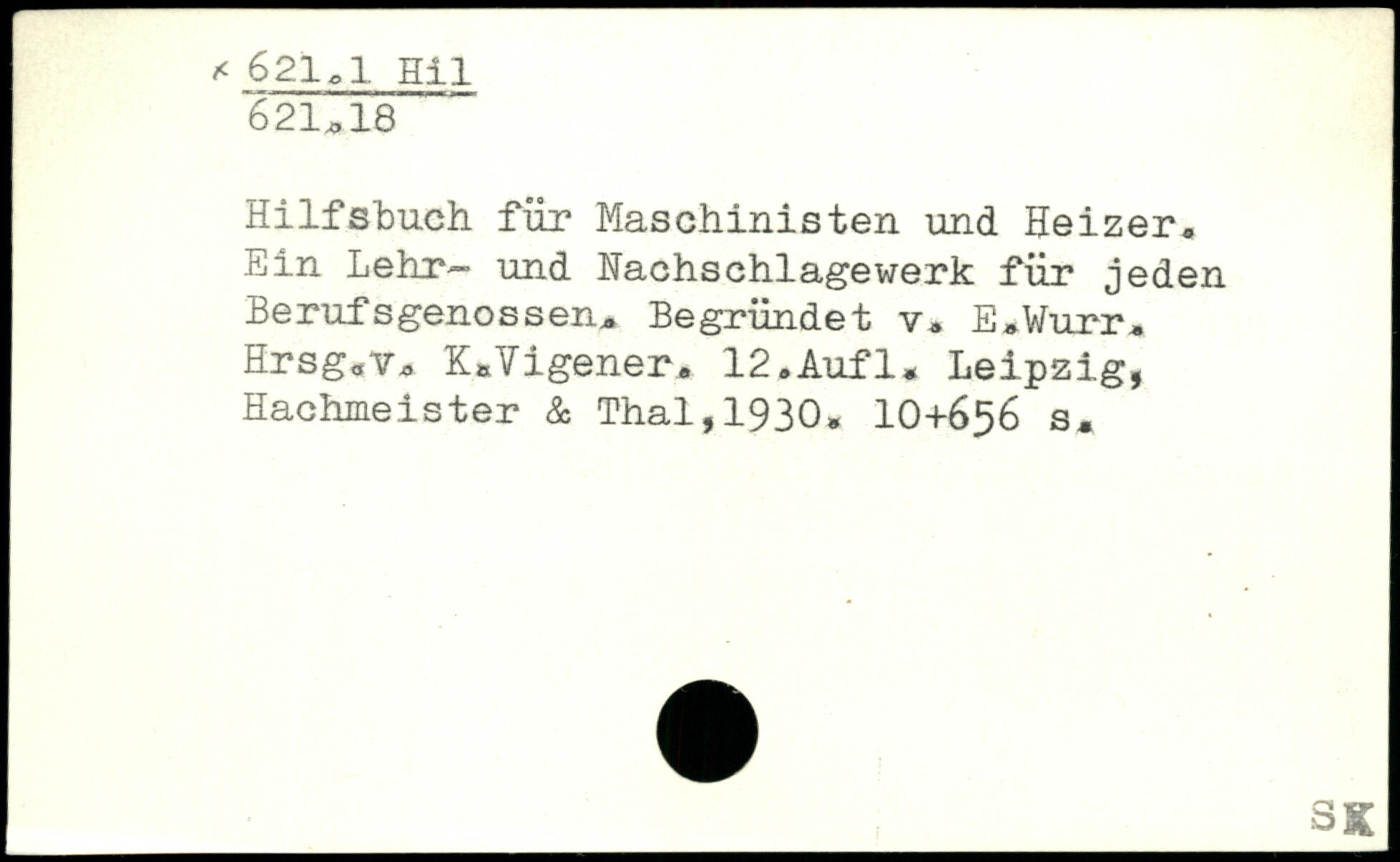 x 621.1 Hil
621.18

Hilfsbuch für Maschinisten und Heizer. Ein Lehr- und Nachschlagewerk für jeden Berufsgenossen. Begründet v. E.Wurr. Hrsg.v. K.Vigener. 12.Aufl. Leipzig, Hachmeister & Thal,1930. 10+656 s.

SK